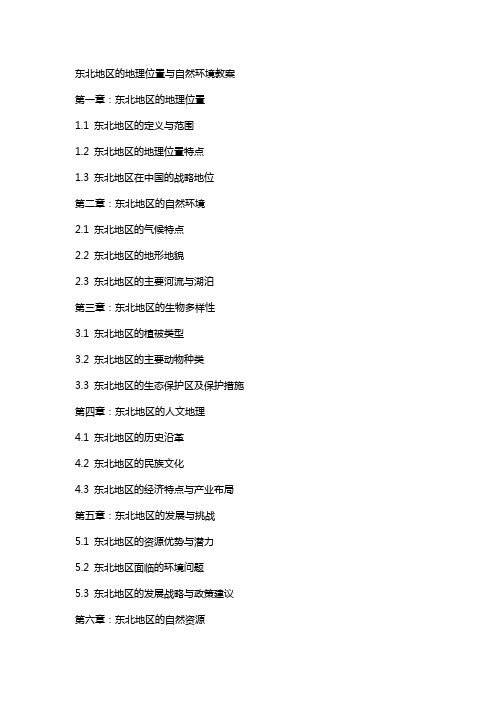 东北地区的地理位置与自然环境教案

第一章：东北地区的地理位置

1.1 东北地区的定义与范围

1.2 东北地区的地理位置特点

1.3 东北地区在中国的战略地位

第二章：东北地区的自然环境

2.1 东北地区的气候特点

2.2 东北地区的地形地貌

2.3 东北地区的主要河流与湖泊

第三章：东北地区的生物多样性

3.1 东北地区的植被类型

3.2 东北地区的主要动物种类

3.3 东北地区的生态保护区及保护措施

第四章：东北地区的人文地理

4.1 东北地区的历史沿革

4.2 东北地区的民族文化

4.3 东北地区的经济特点与产业布局

第五章：东北地区的发展与挑战

5.1 东北地区的资源优势与潜力

5.2 东北地区面临的环境问题

5.3 东北地区的发展战略与政策建议

第六章：东北地区的自然资源